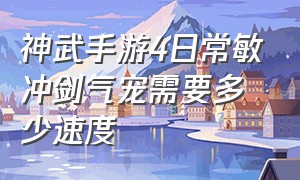 神武手游4日常敏冲剑气宠需要多少速度